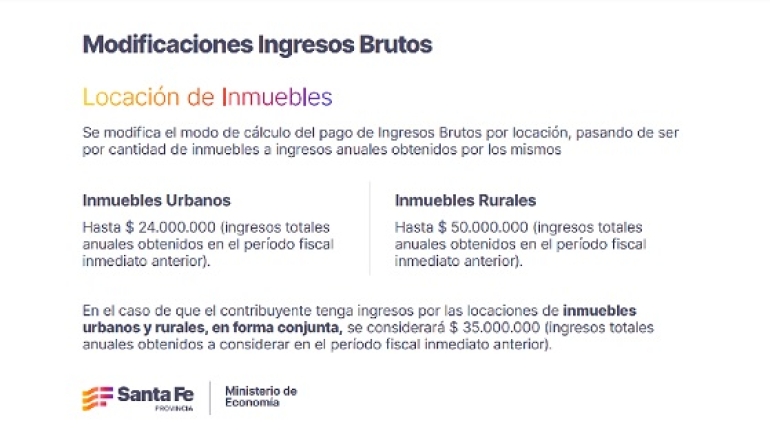 Modificaciones Ingresos Brutos

Locación de Inmuebles

Se modifica el modo de cálculo del pago de Ingresos Brutos por locación, pasando de ser por cantidad de inmuebles a ingresos anuales obtenidos por los mismos

Inmuebles Urbanos

Hasta $ 24.000.000 (ingresos totales anuales obtenidos en el período fiscal inmediato anterior).

Inmuebles Rurales

Hasta $ 50.000.000 (ingresos totales anuales obtenidos en el período fiscal inmediato anterior).

En el caso de que el contribuyente tenga ingresos por las locaciones de inmuebles urbanos y rurales, en forma conjunta, se considerará $ 35.000.000 (ingresos totales anuales obtenidos a considerar en el período fiscal inmediato anterior).

Santa Fe PROVINCIA

Ministerio de Economía